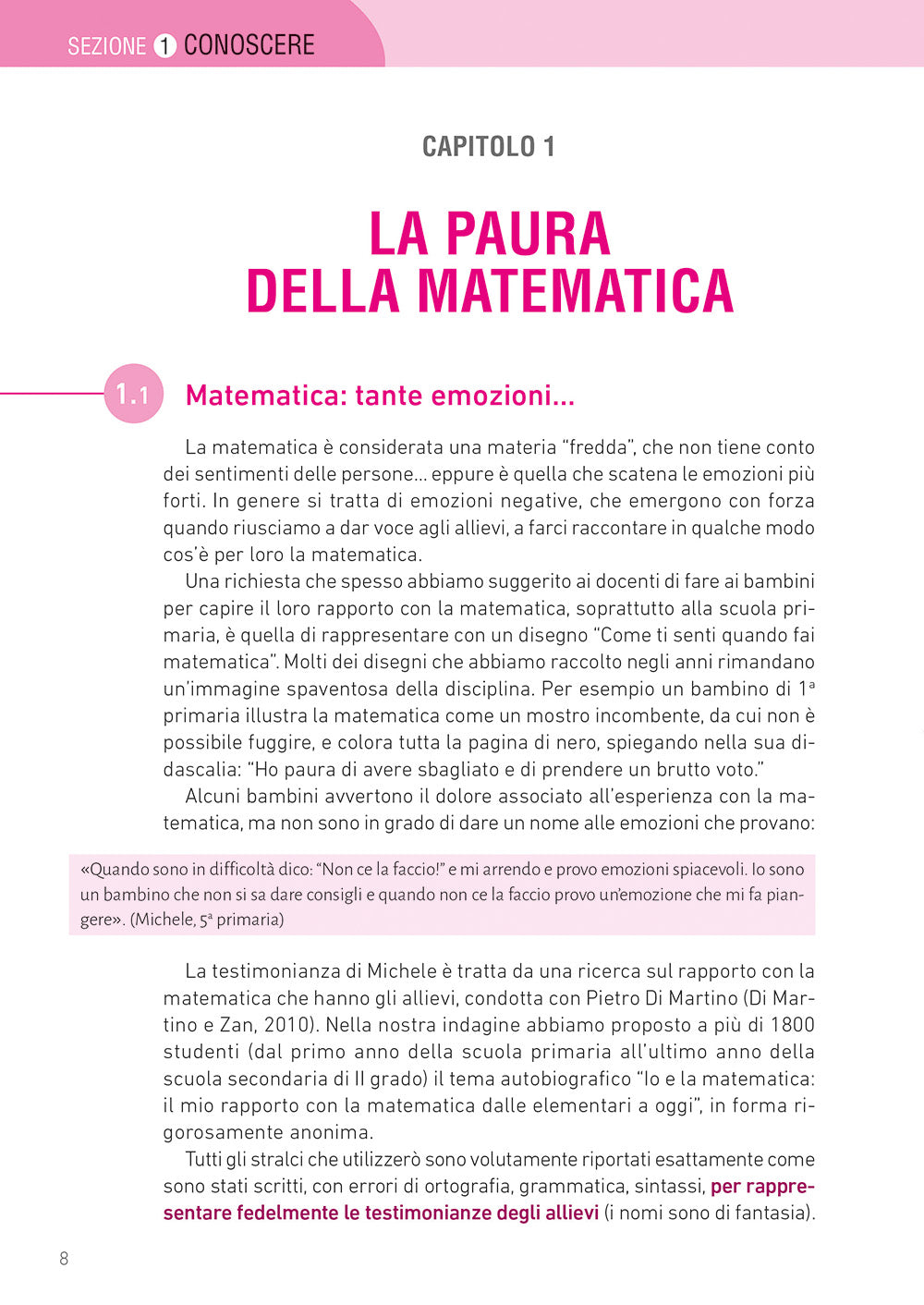 SEZIONE 1 CONOSCERE

CAPITOLO 1

LA PAURA DELLA MATEMATICA

1.1 Matematica: tante emozioni...

La matematica è considerata una materia “fredda”, che non tiene conto dei sentimenti delle persone... eppure è quella che scatena le emozioni più forti. In genere si tratta di emozioni negative, che emergono con forza quando riusciamo a dar voce agli allievi, a farci raccontare in qualche modo cos’è per loro la matematica.

Una richiesta che spesso abbiamo suggerito ai docenti di fare ai bambini per capire il loro rapporto con la matematica, soprattutto alla scuola primaria, è quella di rappresentare con un disegno “Come ti senti quando fai matematica”. Molti dei disegni che abbiamo raccolto negli anni rimandano un’immagine spaventosa della disciplina. Per esempio un bambino di 1ª primaria illustra la matematica come un mostro incombente, da cui non è possibile fuggire, e colora tutta la pagina di nero, spiegando nella sua didascalia: “Ho paura di avere sbagliato e di prendere un brutto voto.”

Alcuni bambini avvertono il dolore associato all’esperienza con la matematica, ma non sono in grado di dare un nome alle emozioni che provano:

«Quando sono in difficoltà dico: “Non ce la faccio!” e mi arrendo e provo emozioni spiacevoli. Io sono un bambino che non si sa dare consigli e quando non ce la faccio provo un’emozione che mi fa piangere». (Michele, 5ª primaria)

La testimonianza di Michele è tratta da una ricerca sul rapporto con la matematica che hanno gli allievi, condotta con Pietro Di Martino (Di Martino e Zan, 2010). Nella nostra indagine abbiamo proposto a più di 1800 studenti (dal primo anno della scuola primaria all’ultimo anno della scuola secondaria di II grado) il tema autobiografico “Io e la matematica: il mio rapporto con la matematica dalle elementari a oggi”, in forma rigorosamente anonima.

Tutti gli stralci che utilizzerò sono volutamente riportati esattamente come sono stati scritti, con errori di ortografia, grammatica, sintassi, per rappresentare fedelmente le testimonianze degli allievi (i nomi sono di fantasia).

8